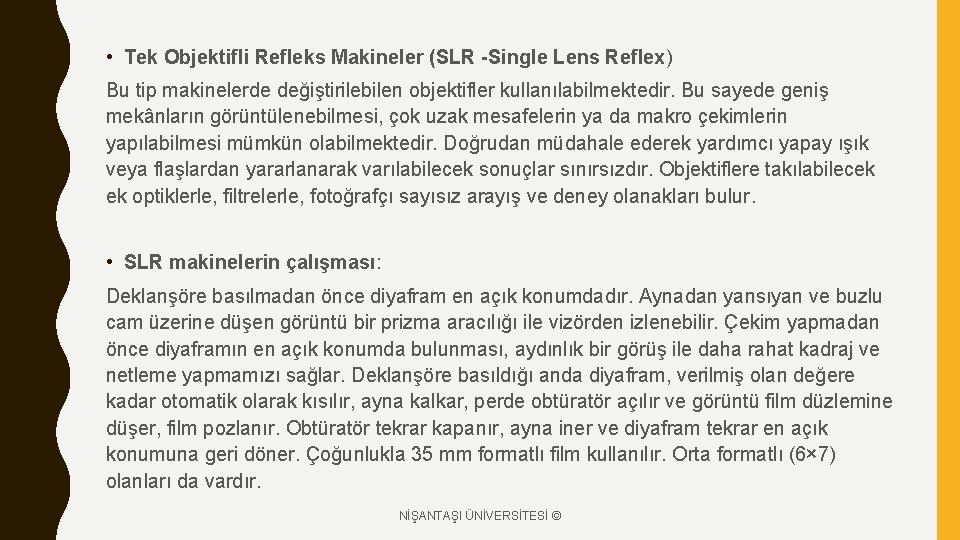 • Tek Objektifli Refleks Makineler (SLR -Single Lens Reflex)

Bu tip makinelerde değiştirilebilen objektifler kullanılabilmektedir. Bu sayede geniş mekânların görüntülenebilmesi, çok uzak mesafelerin ya da makro çekimlerin yapılabilmesi mümkün olabilmektedir. Doğrudan müdahale ederek yardımcı yapay ışık veya flaşlardan yararlanarak varılabilecek sonuçlar sınırsızdır. Objektiflere takılabilecek ek optiklerle, filtrelerle, fotoğrafçı sayısız arayış ve deney olanakları bulur.

• SLR makinelerin çalışması:

Deklanşöre basılmadan önce diyafram en açık konumdadır. Aynadan yansıyan ve buzlu cam üzerine düşen görüntü bir prizma aracılığı ile vizörden izlenebilir. Çekim yapmadan önce diyaframın en açık konumda bulunması, aydınlık bir görüş ile daha rahat kadraj ve netleme yapmamızı sağlar. Deklanşöre basıldığı anda diyafram, verilmiş olan değere kadar otomatik olarak kısılır, ayna kalkar, perde obtüratör açılır ve görüntü film düzlemine düşer, film pozlanır. Obtüratör tekrar kapanır, ayna iner ve diyafram tekrar en açık konumuna geri döner. Çoğunlukla 35 mm formatlı film kullanılır. Orta formatlı (6×7) olanları da vardır.

NİŞANTAŞI ÜNİVERSİTESİ ©